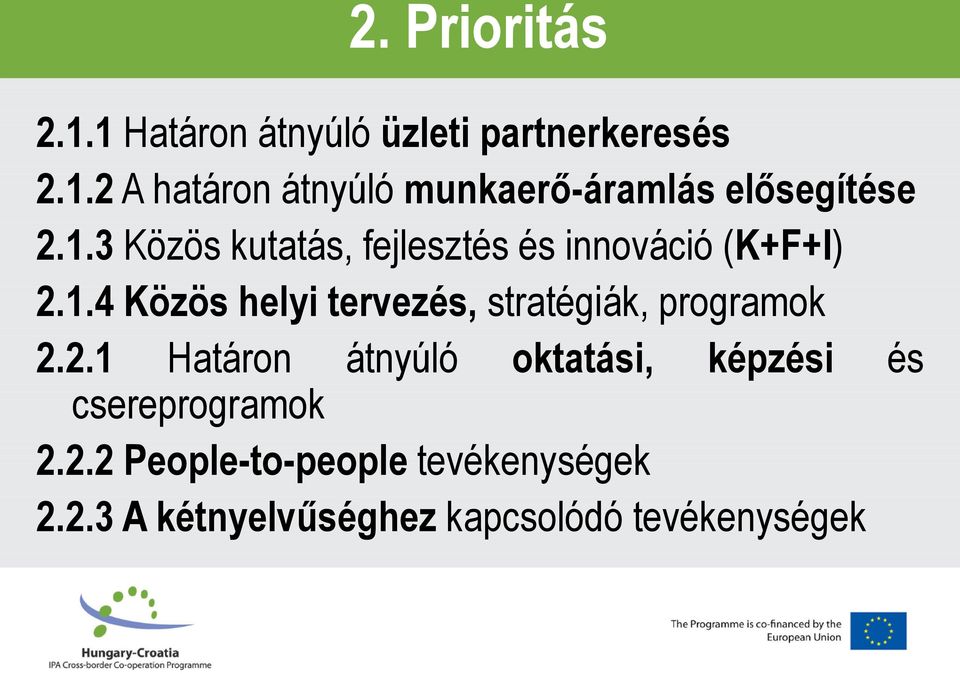 2. Prioritás

2.1.1 Határon átnyúló üzleti partnerkeresés

2.1.2 A határon átnyúló munkaerő-áramlás elősegítése

2.1.3 Közös kutatás, fejlesztés és innováció (K+F+I)

2.1.4 Közös helyi tervezés, stratégiák, programok

2.2.1 Határon átnyúló oktatási, képzési és csereprogramok

2.2.2 People-to-people tevékenységek

2.2.3 A kétnyelvűséghez kapcsolódó tevékenységek

Hungary-Croatia
IPA Cross-border Co-operation Programme

The Programme is co-financed by the European Union